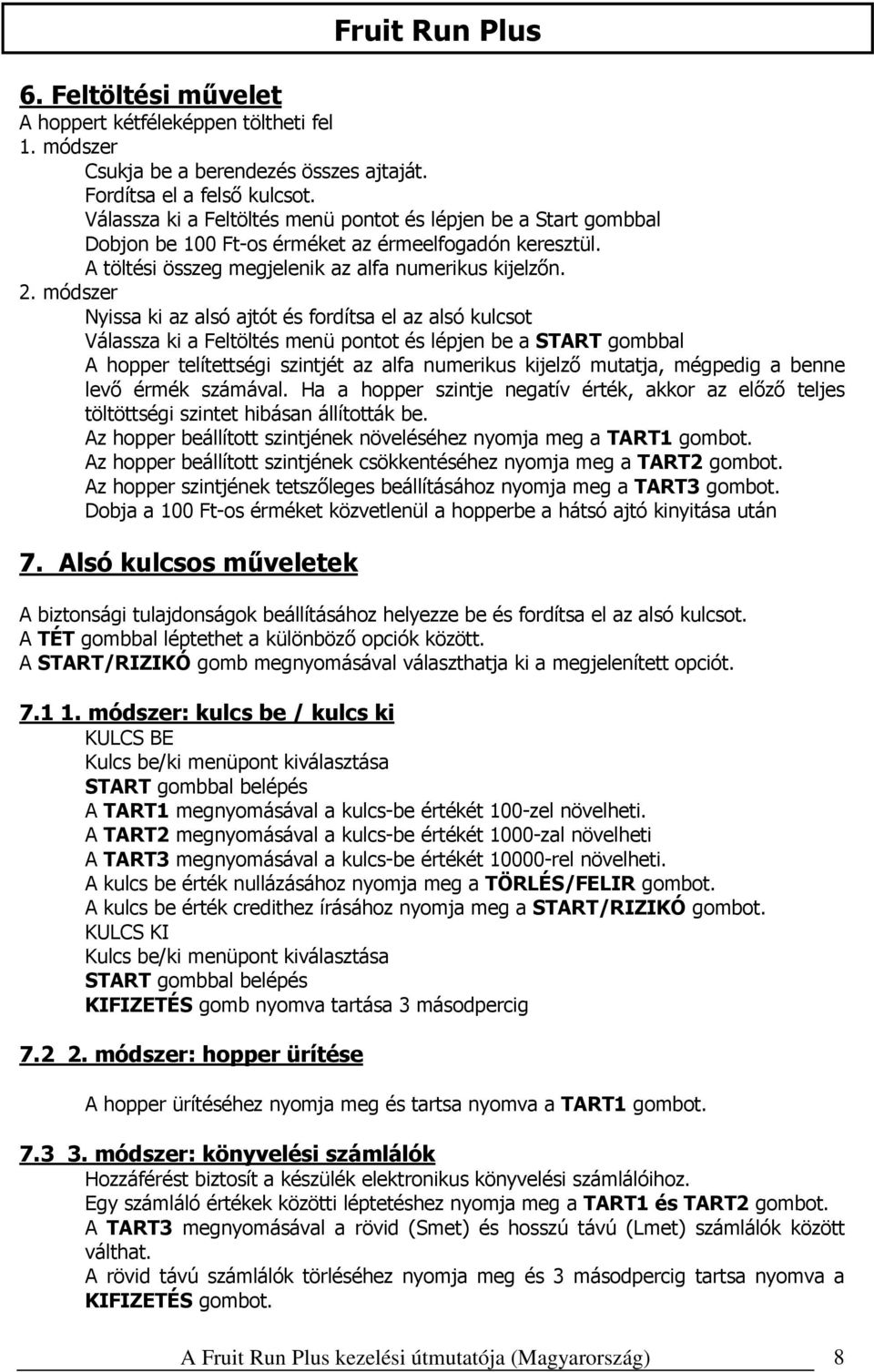 Fruit Run Plus

6. Feltöltési művelet
A hoppert kétféleképpen töltheti fel
1. módszer
Csukja be a berendezés összes ajtaját.
Fordítsa el a felső kulcsot.
Válassza ki a Feltöltés menü pontot és lépjen be a Start gombbal
Dobjon be 100 Ft-os érméket az érmeelfogadón keresztül.
A töltési összeg megjelenik az alfa numerikus kijelzőn.
2. módszer
Nyissa ki az alsó ajtót és fordítsa el az alsó kulcsot
Válassza ki a Feltöltés menü pontot és lépjen be a START gombbal
A hopper telítettségi szintjét az alfa numerikus kijelző mutatja, mégpedig a benne levő érmék számával. Ha a hopper szintje negatív érték, akkor az előző teljes töltöttségi szintet hibásan állították be.
Az hopper beállított szintjének növeléséhez nyomja meg a TART1 gombot.
Az hopper beállított szintjének csökkentéséhez nyomja meg a TART2 gombot.
Az hopper szintjének tetszőleges beállításához nyomja meg a TART3 gombot.
Dobja a 100 Ft-os érméket közvetlenül a hopperbe a hátsó ajtó kinyitása után

7. Alsó kulcsos műveletek

A biztonsági tulajdonságok beállításához helyezze be és fordítsa el az alsó kulcsot.
A TÉT gombbal léptethet a különböző opciók között.
A START/RIZIKÓ gomb megnyomásával választhatja ki a megjelenített opciót.

7.1 1. módszer: kulcs be / kulcs ki
KULCS BE
Kulcs be/ki menüpont kiválasztása
START gombbal belépés
A TART1 megnyomásával a kulcs-be értékét 100-zel növelheti.
A TART2 megnyomásával a kulcs-be értékét 1000-zal növelheti
A TART3 megnyomásával a kulcs-be értékét 10000-rel növelheti.
A kulcs be érték nullázásához nyomja meg a TÖRLÉS/FELIR gombot.
A kulcs be érték credithez írásához nyomja meg a START/RIZIKÓ gombot.
KULCS KI
Kulcs be/ki menüpont kiválasztása
START gombbal belépés
KIFIZETÉS gomb nyomva tartása 3 másodpercig

7.2 2. módszer: hopper ürítése

A hopper ürítéséhez nyomja meg és tartsa nyomva a TART1 gombot.

7.3 3. módszer: könyvelési számlálók
Hozzáférést biztosít a készülék elektronikus könyvelési számlálóihoz.
Egy számláló értékek közötti léptetéshez nyomja meg a TART1 és TART2 gombot.
A TART3 megnyomásával a rövid (Smet) és hosszú távú (Lmet) számlálók között válthat.
A rövid távú számlálók törléséhez nyomja meg és 3 másodpercig tartsa nyomva a KIFIZETÉS gombot.

A Fruit Run Plus kezelési útmutatója (Magyarország) 8